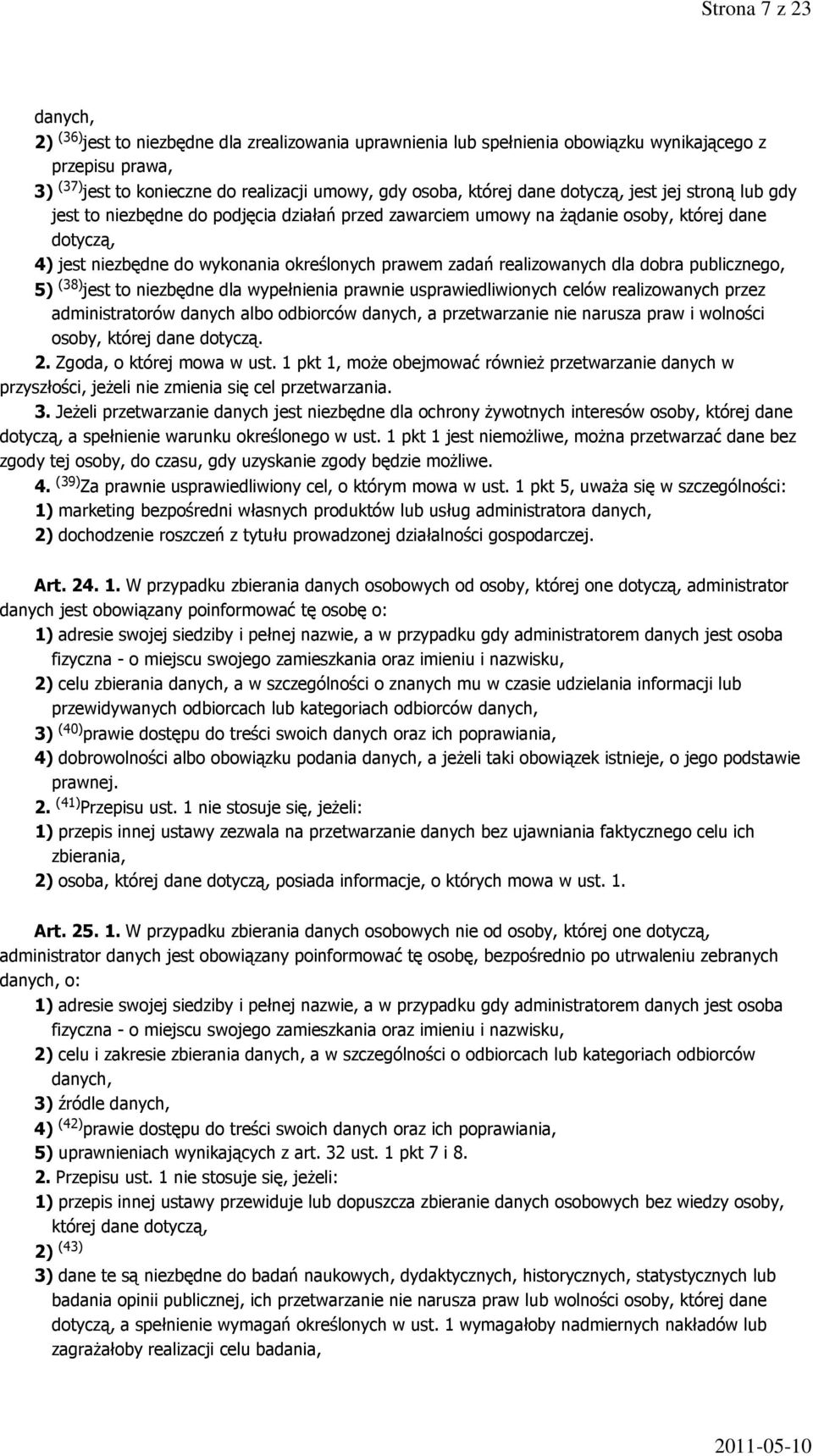 Strona 7 z 23

danych,

2) $^{(36)}$jest to niezbędne dla zrealizowania uprawnienia lub spełnienia obowiązku wynikającego z przepisu prawa,

3) $^{(37)}$jest to konieczne do realizacji umowy, gdy osoba, której dane dotyczą, jest jej stroną lub gdy jest to niezbędne do podjęcia działań przed zawarciem umowy na żądanie osoby, której dane dotyczą,

4) jest niezbędne do wykonania określonych prawem zadań realizowanych dla dobra publicznego,

5) $^{(38)}$jest to niezbędne dla wypełnienia prawnie usprawiedliwionych celów realizowanych przez administratorów danych albo odbiorców danych, a przetwarzanie nie narusza praw i wolności osoby, której dane dotyczą.

2. Zgoda, o której mowa w ust. 1 pkt 1, może obejmować również przetwarzanie danych w przyszłości, jeżeli nie zmienia się cel przetwarzania.

3. Jeżeli przetwarzanie danych jest niezbędne dla ochrony żywotnych interesów osoby, której dane dotyczą, a spełnienie warunku określonego w ust. 1 pkt 1 jest niemożliwe, można przetwarzać dane bez zgody tej osoby, do czasu, gdy uzyskanie zgody będzie możliwe.

4. $^{(39)}$Za prawnie usprawiedliwiony cel, o którym mowa w ust. 1 pkt 5, uważa się w szczególności:

1) marketing bezpośredni własnych produktów lub usług administratora danych,

2) dochodzenie roszczeń z tytułu prowadzonej działalności gospodarczej.

Art. 24. 1. W przypadku zbierania danych osobowych od osoby, której one dotyczą, administrator danych jest obowiązany poinformować tę osobę o:

1) adresie swojej siedziby i pełnej nazwie, a w przypadku gdy administratorem danych jest osoba fizyczna - o miejscu swojego zamieszkania oraz imieniu i nazwisku,

2) celu zbierania danych, a w szczególności o znanych mu w czasie udzielania informacji lub przewidywanych odbiorcach lub kategoriach odbiorców danych,

3) $^{(40)}$prawie dostępu do treści swoich danych oraz ich poprawiania,

4) dobrowolności albo obowiązku podania danych, a jeżeli taki obowiązek istnieje, o jego podstawie prawnej.

2. $^{(41)}$Przepisu ust. 1 nie stosuje się, jeżeli:

1) przepis innej ustawy zezwala na przetwarzanie danych bez ujawniania faktycznego celu ich zbierania,

2) osoba, której dane dotyczą, posiada informacje, o których mowa w ust. 1.

Art. 25. 1. W przypadku zbierania danych osobowych nie od osoby, której one dotyczą, administrator danych jest obowiązany poinformować tę osobę, bezpośrednio po utrwaleniu zebranych danych, o:

1) adresie swojej siedziby i pełnej nazwie, a w przypadku gdy administratorem danych jest osoba fizyczna - o miejscu swojego zamieszkania oraz imieniu i nazwisku,

2) celu i zakresie zbierania danych, a w szczególności o odbiorcach lub kategoriach odbiorców danych,

3) źródle danych,

4) $^{(42)}$prawie dostępu do treści swoich danych oraz ich poprawiania,

5) uprawnieniach wynikających z art. 32 ust. 1 pkt 7 i 8.

2. Przepisu ust. 1 nie stosuje się, jeżeli:

1) przepis innej ustawy przewiduje lub dopuszcza zbieranie danych osobowych bez wiedzy osoby, której dane dotyczą,

2) $^{(43)}$

3) dane te są niezbędne do badań naukowych, dydaktycznych, historycznych, statystycznych lub badania opinii publicznej, ich przetwarzanie nie narusza praw lub wolności osoby, której dane dotyczą, a spełnienie wymagań określonych w ust. 1 wymagałoby nadmiernych nakładów lub zagrażałoby realizacji celu badania,

2011-05-10